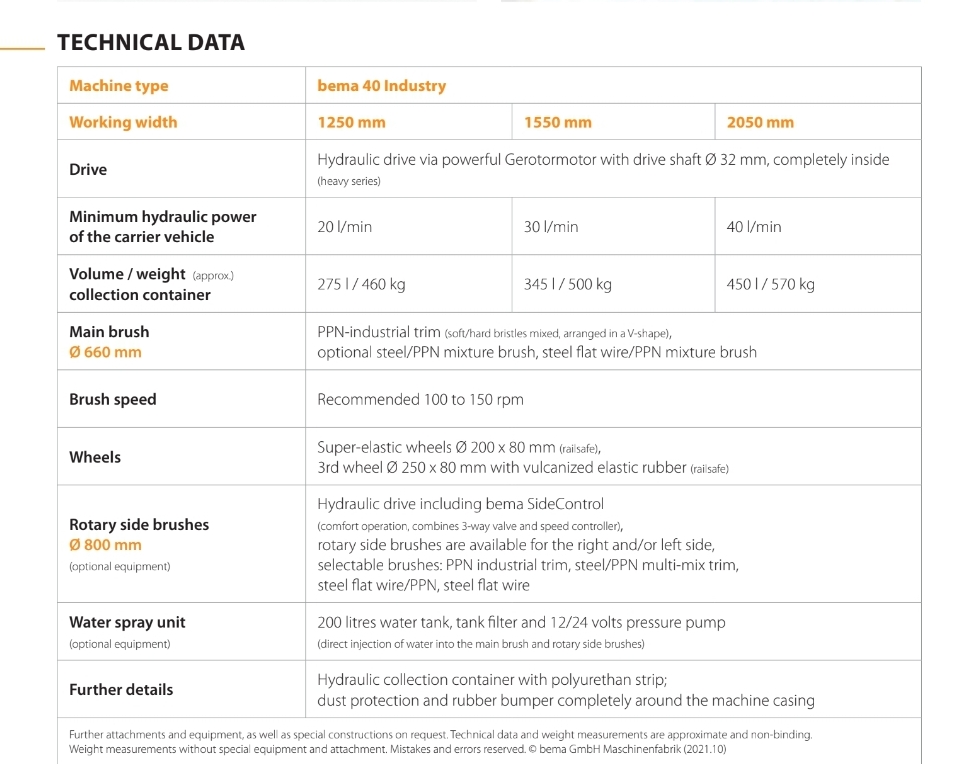 TECHNICAL DATA

| Machine type | bema 40 Industry | | |
|---|---|---|---|
| Working width | 1250 mm | 1550 mm | 2050 mm |
| Drive | Hydraulic drive via powerful Gerotormotor with drive shaft Ø 32 mm, completely inside (heavy series) | | |
| Minimum hydraulic power of the carrier vehicle | 20 l/min | 30 l/min | 40 l/min |
| Volume / weight (approx.) collection container | 275 l / 460 kg | 345 l / 500 kg | 450 l / 570 kg |
| Main brush Ø 660 mm | PPN-industrial trim (soft/hard bristles mixed, arranged in a V-shape), optional steel/PPN mixture brush, steel flat wire/PPN mixture brush | | |
| Brush speed | Recommended 100 to 150 rpm | | |
| Wheels | Super-elastic wheels Ø 200 x 80 mm (railsafe), 3rd wheel Ø 250 x 80 mm with vulcanized elastic rubber (railsafe) | | |
| Rotary side brushes Ø 800 mm (optional equipment) | Hydraulic drive including bema SideControl (comfort operation, combines 3-way valve and speed controller), rotary side brushes are available for the right and/or left side, selectable brushes: PPN industrial trim, steel/PPN multi-mix trim, steel flat wire/PPN, steel flat wire | | |
| Water spray unit (optional equipment) | 200 litres water tank, tank filter and 12/24 volts pressure pump (direct injection of water into the main brush and rotary side brushes) | | |
| Further details | Hydraulic collection container with polyurethan strip; dust protection and rubber bumper completely around the machine casing | | |

Further attachments and equipment, as well as special constructions on request. Technical data and weight measurements are approximate and non-binding. Weight measurements without special equipment and attachment. Mistakes and errors reserved. © bema GmbH Maschinenfabrik (2021.10)